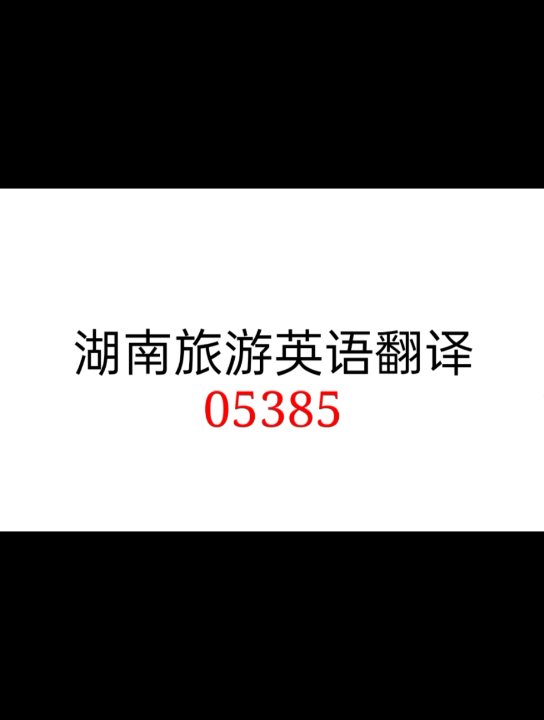 湖南旅游英语翻译
05385